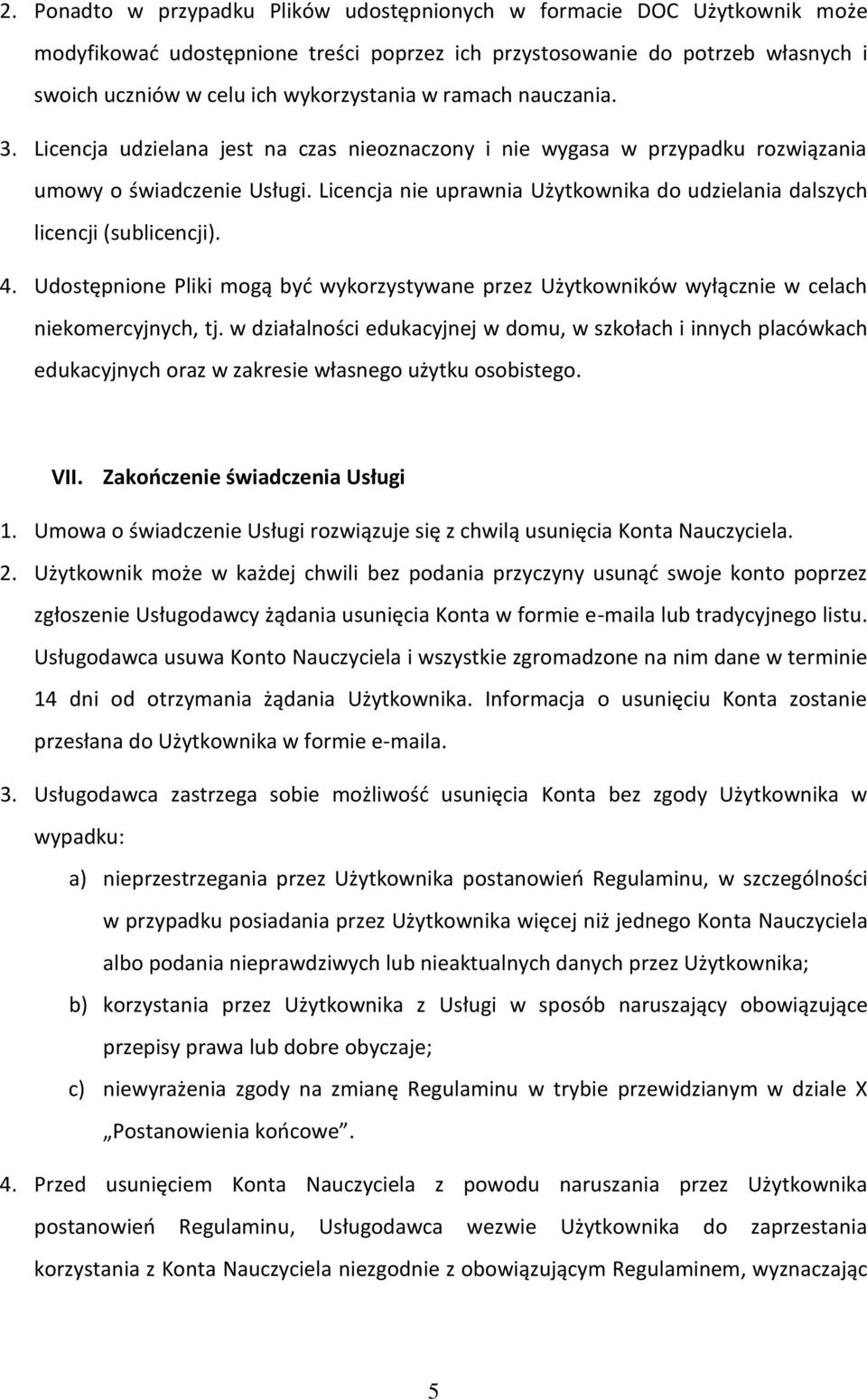 2. Ponadto w przypadku Plików udostępnionych w formacie DOC Użytkownik może modyfikować udostępnione treści poprzez ich przystosowanie do potrzeb własnych i swoich uczniów w celu ich wykorzystania w ramach nauczania.

3. Licencja udzielana jest na czas nieoznaczony i nie wygasa w przypadku rozwiązania umowy o świadczenie Usługi. Licencja nie uprawnia Użytkownika do udzielania dalszych licencji (sublicencji).

4. Udostępnione Pliki mogą być wykorzystywane przez Użytkowników wyłącznie w celach niekomercyjnych, tj. w działalności edukacyjnej w domu, w szkołach i innych placówkach edukacyjnych oraz w zakresie własnego użytku osobistego.

VII. Zakończenie świadczenia Usługi

1. Umowa o świadczenie Usługi rozwiązuje się z chwilą usunięcia Konta Nauczyciela.

2. Użytkownik może w każdej chwili bez podania przyczyny usunąć swoje konto poprzez zgłoszenie Usługodawcy żądania usunięcia Konta w formie e-maila lub tradycyjnego listu. Usługodawca usuwa Konto Nauczyciela i wszystkie zgromadzone na nim dane w terminie 14 dni od otrzymania żądania Użytkownika. Informacja o usunięciu Konta zostanie przesłana do Użytkownika w formie e-maila.

3. Usługodawca zastrzega sobie możliwość usunięcia Konta bez zgody Użytkownika w wypadku:

a) nieprzestrzegania przez Użytkownika postanowień Regulaminu, w szczególności w przypadku posiadania przez Użytkownika więcej niż jednego Konta Nauczyciela albo podania nieprawdziwych lub nieaktualnych danych przez Użytkownika;

b) korzystania przez Użytkownika z Usługi w sposób naruszający obowiązujące przepisy prawa lub dobre obyczaje;

c) niewyrażenia zgody na zmianę Regulaminu w trybie przewidzianym w dziale X „Postanowienia końcowe”.

4. Przed usunięciem Konta Nauczyciela z powodu naruszania przez Użytkownika postanowień Regulaminu, Usługodawca wezwie Użytkownika do zaprzestania korzystania z Konta Nauczyciela niezgodnie z obowiązującym Regulaminem, wyznaczając

5